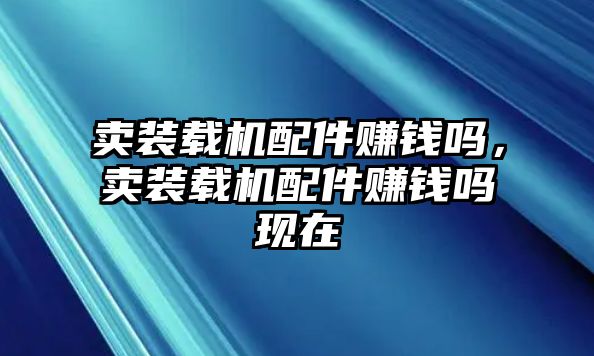 卖装载机配件赚钱吗，卖装载机配件赚钱吗现在